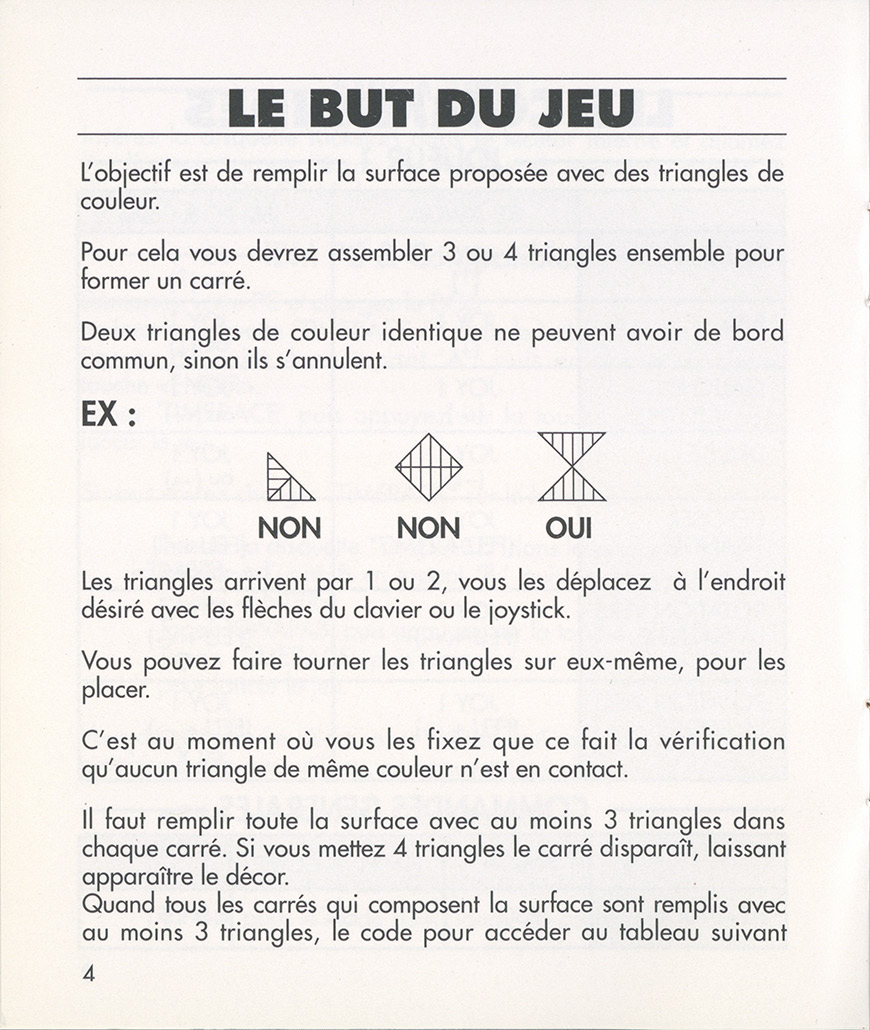 LE BUT DU JEU

L'objectif est de remplir la surface proposée avec des triangles de couleur.

Pour cela vous devrez assembler 3 ou 4 triangles ensemble pour former un carré.

Deux triangles de couleur identique ne peuvent avoir de bord commun, sinon ils s'annulent.

EX :

NON NON OUI

Les triangles arrivent par 1 ou 2, vous les déplacez à l'endroit désiré avec les flèches du clavier ou le joystick.

Vous pouvez faire tourner les triangles sur eux-même, pour les placer.

C'est au moment où vous les fixez que ce fait la vérification qu'aucun triangle de même couleur n'est en contact.

Il faut remplir toute la surface avec au moins 3 triangles dans chaque carré. Si vous mettez 4 triangles le carré disparaît, laissant apparaître le décor.
Quand tous les carrés qui composent la surface sont remplis avec au moins 3 triangles, le code pour accéder au tableau suivant

4